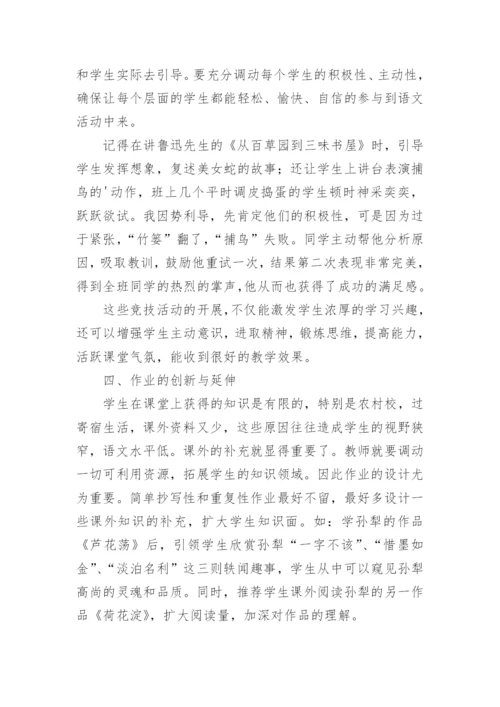 和学生实际去引导。要充分调动每个学生的积极性、主动性，确保让每个层面的学生都能轻松、愉快、自信的参与到语文活动中来。

记得在讲鲁迅先生的《从百草园到三味书屋》时，引导学生发挥想象，复述美女蛇的故事；还让学生上讲台表演捕鸟的'动作，班上几个平时调皮捣蛋的学生顿时神采奕奕，跃跃欲试。我因势利导，先肯定他们的积极性，可是因为过于紧张，“竹篓”翻了，“捕鸟”失败。同学主动帮他分析原因，吸取教训，鼓励他重试一次，结果第二次表现非常完美，得到全班同学的热烈的掌声，他从而也获得了成功的满足感。

这些竞技活动的开展，不仅能激发学生浓厚的学习兴趣，还可以增强学生主动意识，进取精神，锻炼思维，提高能力，活跃课堂气氛，能收到很好的教学效果。

四、作业的创新与延伸

学生在课堂上获得的知识是有限的，特别是农村校，过寄宿生活，课外资料又少，这些原因往往造成学生的视野狭窄，语文水平低。课外的补充就显得重要了。教师就要调动一切可利用资源，拓展学生的知识领域。因此作业的设计尤为重要。简单抄写性和重复性作业最好不留，最好多设计一些课外知识的补充，扩大学生知识面。如：学孙犁的作品《芦花荡》后，引领学生欣赏孙犁“一字不该”、“惜墨如金”、“淡泊名利”这三则轶闻趣事，学生从中可以窥见孙犁高尚的灵魂和品质。同时，推荐学生课外阅读孙犁的另一作品《荷花淀》，扩大阅读量，加深对作品的理解。